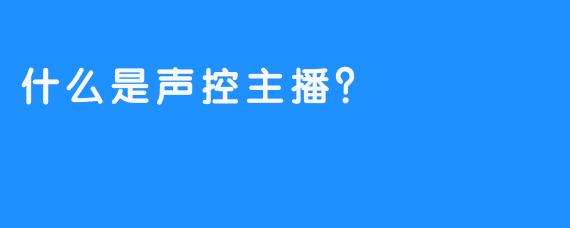 什么是声控主播?